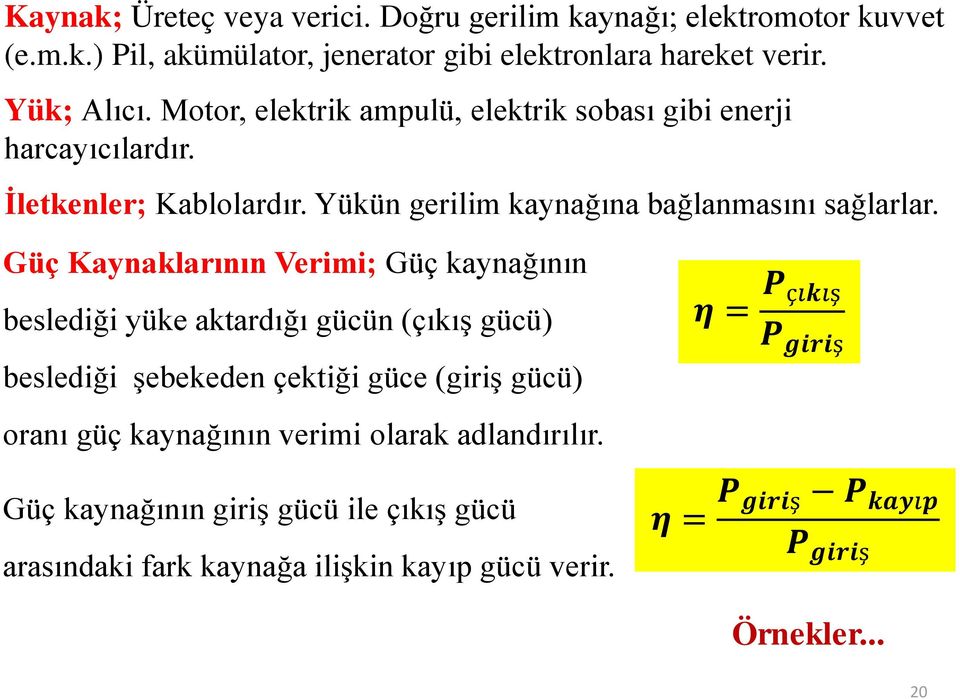 Kaynak; Üreteç veya verici. Doğru gerilim kaynağı; elektromotor kuvvet (e.m.k.) Pil, akümülator, jenerator gibi elektronlara hareket verir.

Yük; Alıcı. Motor, elektrik ampulü, elektrik sobası gibi enerji harcayıcılardır.

İletkenler; Kablolardır. Yükün gerilim kaynağına bağlanmasını sağlarlar.

Güç Kaynaklarının Verimi; Güç kaynağının beslediği yüke aktardığı gücün (çıkış gücü) beslediği şebekeden çektiği güce (giriş gücü) oranı güç kaynağının verimi olarak adlandırılır.

$\eta = \frac{P_{çıkış}}{P_{giriş}}$

Güç kaynağının giriş gücü ile çıkış gücü arasındaki fark kaynağa ilişkin kayıp gücü verir.

$\eta = \frac{P_{giriş} - P_{kayıp}}{P_{giriş}}$

Örnekler...

20